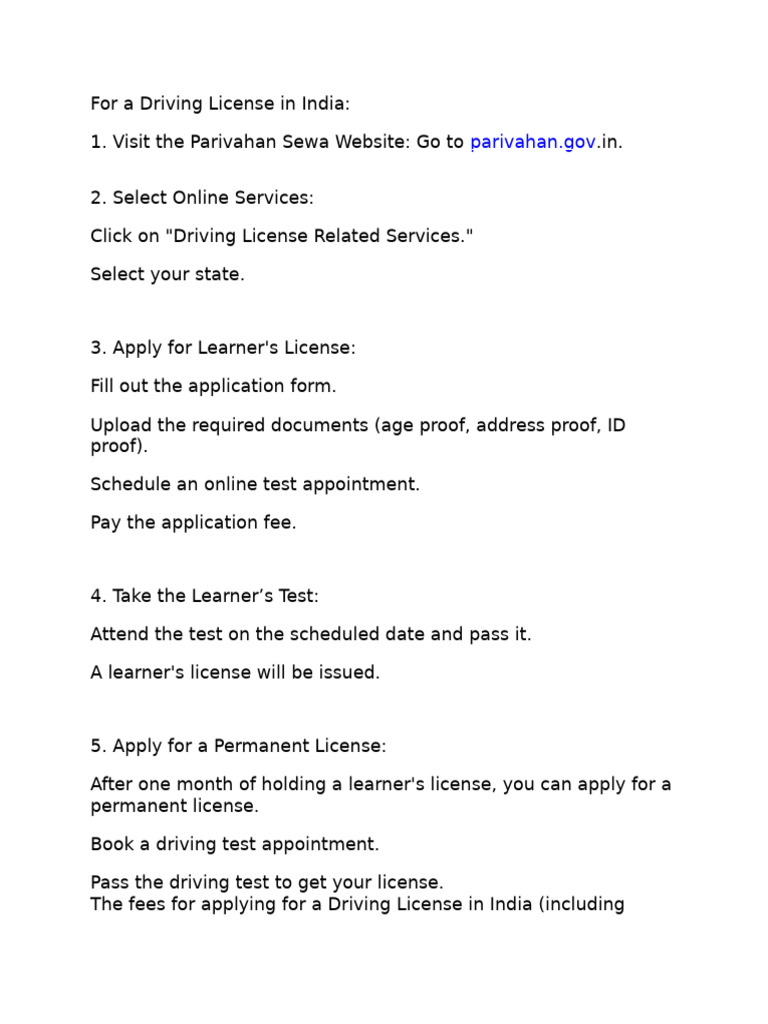 For a Driving License in India:

1. Visit the Parivahan Sewa Website: Go to parivahan.gov.in.

2. Select Online Services:

Click on "Driving License Related Services."

Select your state.

3. Apply for Learner's License:

Fill out the application form.

Upload the required documents (age proof, address proof, ID proof).

Schedule an online test appointment.

Pay the application fee.

4. Take the Learner’s Test:

Attend the test on the scheduled date and pass it.

A learner's license will be issued.

5. Apply for a Permanent License:

After one month of holding a learner's license, you can apply for a permanent license.

Book a driving test appointment.

Pass the driving test to get your license.
The fees for applying for a Driving License in India (including